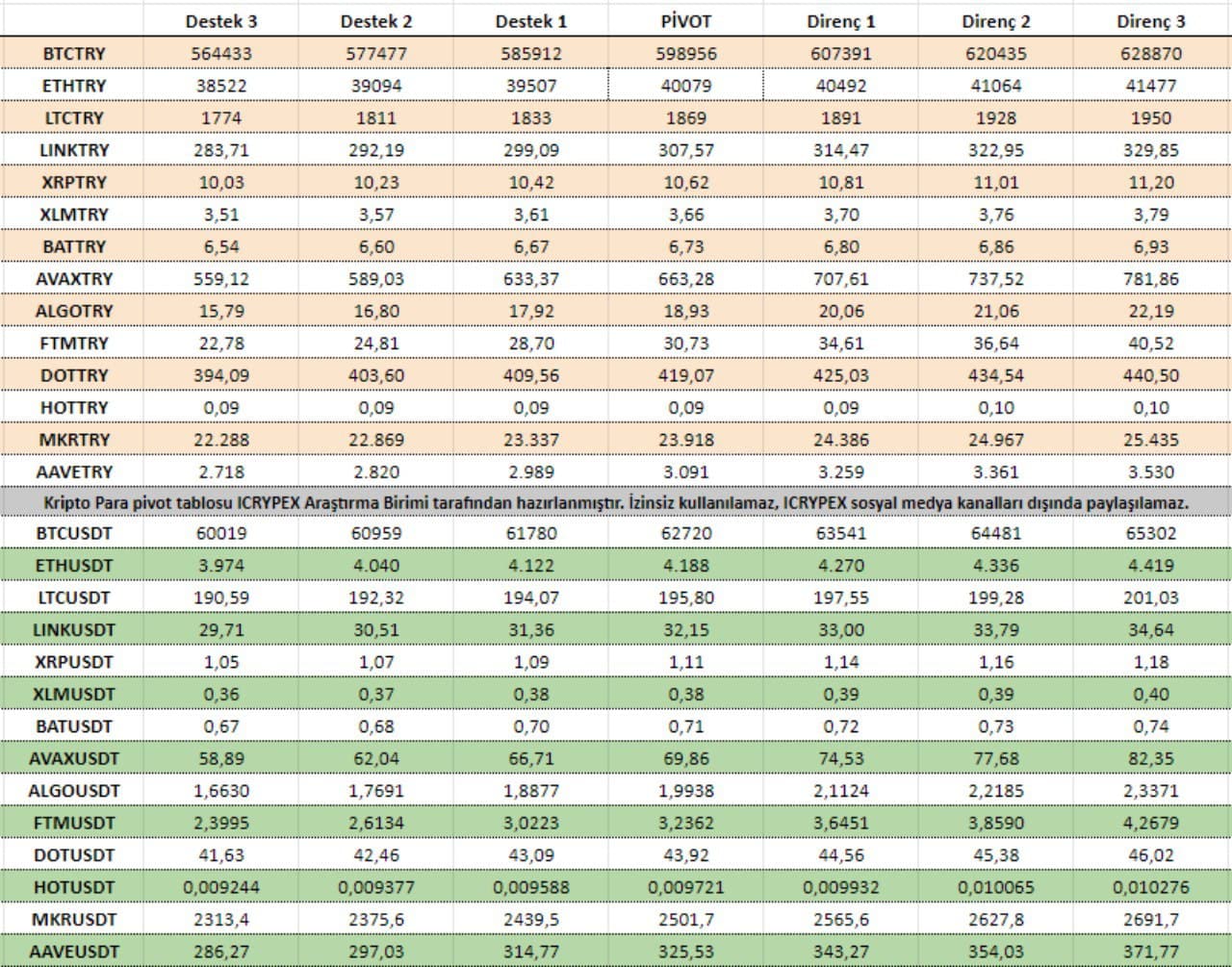 | | Destek 3 | Destek 2 | Destek 1 | PİVOT | Direnç 1 | Direnç 2 | Direnç 3 |
|---|---|---|---|---|---|---|---|
| BTCTRY | 564433 | 577477 | 585912 | 598956 | 607391 | 620435 | 628870 |
| ETHTRY | 38522 | 39094 | 39507 | 40079 | 40492 | 41064 | 41477 |
| LTCTRY | 1774 | 1811 | 1833 | 1869 | 1891 | 1928 | 1950 |
| LINKTRY | 283,71 | 292,19 | 299,09 | 307,57 | 314,47 | 322,95 | 329,85 |
| XRPTRY | 10,03 | 10,23 | 10,42 | 10,62 | 10,81 | 11,01 | 11,20 |
| XLMTRY | 3,51 | 3,57 | 3,61 | 3,66 | 3,70 | 3,76 | 3,79 |
| BATTRY | 6,54 | 6,60 | 6,67 | 6,73 | 6,80 | 6,86 | 6,93 |
| AVAXTRY | 559,12 | 589,03 | 633,37 | 663,28 | 707,61 | 737,52 | 781,86 |
| ALGOTRY | 15,79 | 16,80 | 17,92 | 18,93 | 20,06 | 21,06 | 22,19 |
| FTMTRY | 22,78 | 24,81 | 28,70 | 30,73 | 34,61 | 36,64 | 40,52 |
| DOTTRY | 394,09 | 403,60 | 409,56 | 419,07 | 425,03 | 434,54 | 440,50 |
| HOTTRY | 0,09 | 0,09 | 0,09 | 0,09 | 0,09 | 0,10 | 0,10 |
| MKRTRY | 22.288 | 22.869 | 23.337 | 23.918 | 24.386 | 24.967 | 25.435 |
| AAVETRY | 2.718 | 2.820 | 2.989 | 3.091 | 3.259 | 3.361 | 3.530 |
| Kripto Para pivot tablosu ICRYPEX Araştırma Birimi tarafından hazırlanmıştır. İzinsiz kullanılamaz, ICRYPEX sosyal medya kanalları dışında paylaşılamaz. | | | | | | | |
| BTCUSDT | 60019 | 60959 | 61780 | 62720 | 63541 | 64481 | 65302 |
| ETHUSDT | 3.974 | 4.040 | 4.122 | 4.188 | 4.270 | 4.336 | 4.419 |
| LTCUSDT | 190,59 | 192,32 | 194,07 | 195,80 | 197,55 | 199,28 | 201,03 |
| LINKUSDT | 29,71 | 30,51 | 31,36 | 32,15 | 33,00 | 33,79 | 34,64 |
| XRPUSDT | 1,05 | 1,07 | 1,09 | 1,11 | 1,14 | 1,16 | 1,18 |
| XLMUSDT | 0,36 | 0,37 | 0,38 | 0,38 | 0,39 | 0,39 | 0,40 |
| BATUSDT | 0,67 | 0,68 | 0,70 | 0,71 | 0,72 | 0,73 | 0,74 |
| AVAXUSDT | 58,89 | 62,04 | 66,71 | 69,86 | 74,53 | 77,68 | 82,35 |
| ALGOUSDT | 1,6630 | 1,7691 | 1,8877 | 1,9938 | 2,1124 | 2,2185 | 2,3371 |
| FTMUSDT | 2,3995 | 2,6134 | 3,0223 | 3,2362 | 3,6451 | 3,8590 | 4,2679 |
| DOTUSDT | 41,63 | 42,46 | 43,09 | 43,92 | 44,56 | 45,38 | 46,02 |
| HOTUSDT | 0,009244 | 0,009377 | 0,009588 | 0,009721 | 0,009932 | 0,010065 | 0,010276 |
| MKRUSDT | 2313,4 | 2375,6 | 2439,5 | 2501,7 | 2565,6 | 2627,8 | 2691,7 |
| AAVEUSDT | 286,27 | 297,03 | 314,77 | 325,53 | 343,27 | 354,03 | 371,77 |